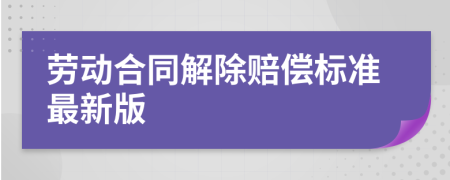 劳动合同解除赔偿标准最新版